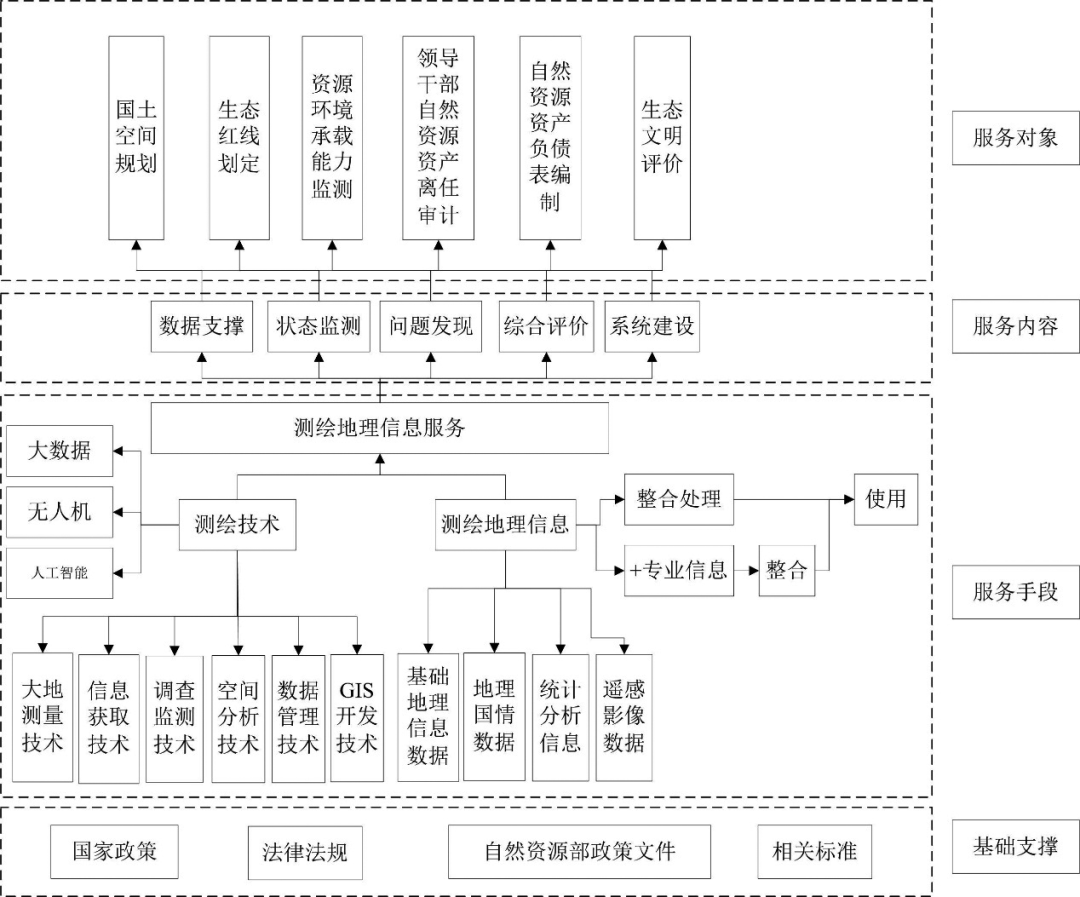 国土空间规划

生态红线划定

资源环境承载能力监测

领导干部自然资源资产离任审计

自然资源资产负债表编制

生态文明评价

服务对象

数据支撑

状态监测

问题发现

综合评价

系统建设

服务内容

测绘地理信息服务

大数据

无人机

人工智能

测绘技术

测绘地理信息

整合处理

使用

+专业信息

整合

服务手段

大地测量技术

信息获取技术

调查监测技术

空间分析技术

数据管理技术

GIS开发技术

基础地理信息数据

地理国情数据

统计分析信息

遥感影像数据

国家政策

法律法规

自然资源部政策文件

相关标准

基础支撑